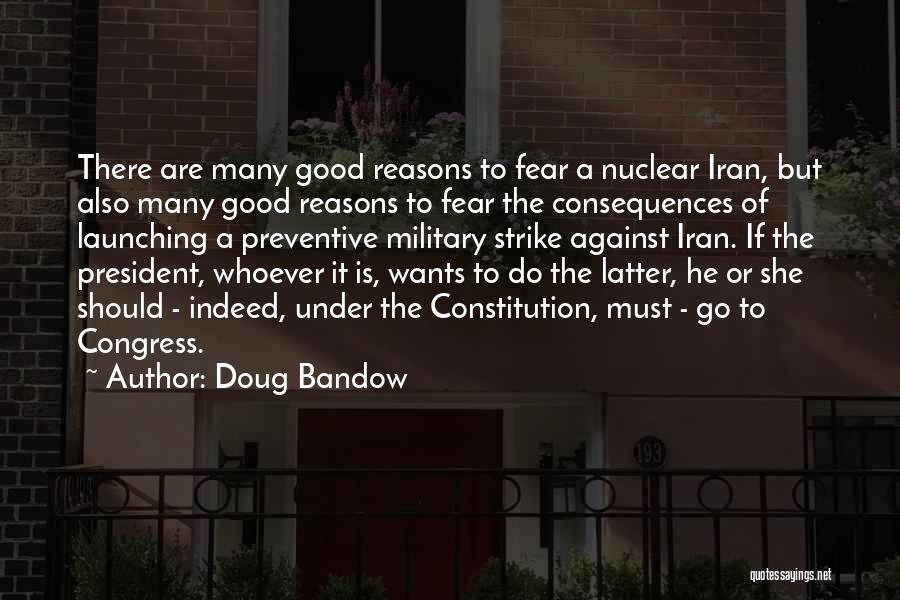 There are many good reasons to fear a nuclear Iran, but also many good reasons to fear the consequences of launching a preventive military strike against Iran. If the president, whoever it is, wants to do the latter, he or she should - indeed, under the Constitution, must - go to Congress.
~ Author: Doug Bandow

193

quotessayings.net